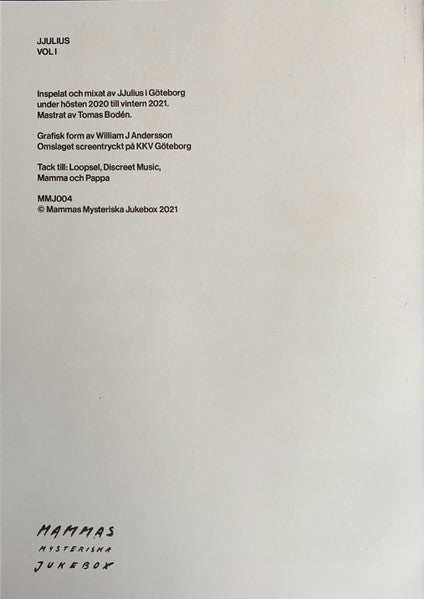 JJULIUS
VOL I

Inspelat och mixat av JJulius i Göteborg under hösten 2020 till vintern 2021. Mastrat av Tomas Bodén.

Grafisk form av William J Andersson
Omslaget screentryckt på KKV Göteborg

Tack till: Loopsel, Discreet Music, Mamma och Pappa

MMJ004
© Mammas Mysteriska Jukebox 2021

MAMMAS
MYSTERISKA
JUKEBOX